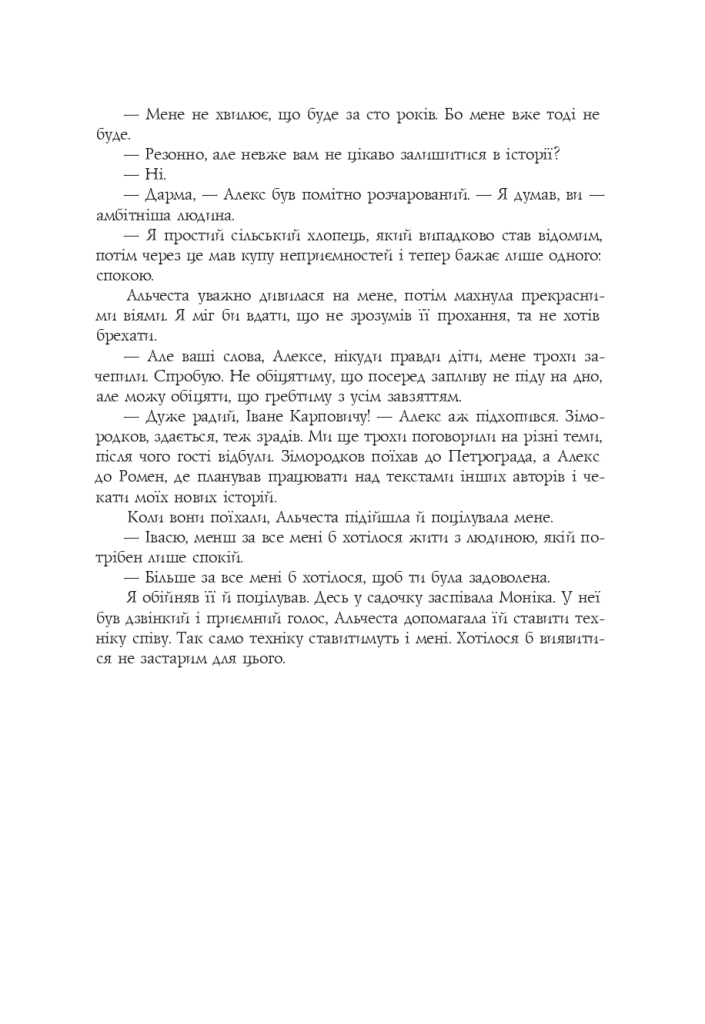 — Мене не хвилює, що буде за сто років. Бо мене вже тоді не буде.

— Резонно, але невже вам не цікаво залишитися в історії?

— Ні.

— Дарма, — Алекс був помітно розчарований. — Я думав, ви — амбітніша людина.

— Я простий сільський хлопець, який випадково став відомим, потім через це мав купу неприємностей і тепер бажає лише одного: спокою.

Альчеста уважно дивилася на мене, потім махнула прекрасними віями. Я міг би вдати, що не зрозумів її прохання, та не хотів брехати.

— Але ваші слова, Алексе, нікуди правди діти, мене трохи зачепили. Спробую. Не обіцятиму, що посеред запливу не піду на дно, але можу обіцяти, що гребтиму з усім завзяттям.

— Дуже радий, Іване Карповичу! — Алекс аж підхопився. Зімородков, здається, теж зрадів. Ми ще трохи поговорили на різні теми, після чого гості відбули. Зімородков поїхав до Петрограда, а Алекс до Ромен, де планував працювати над текстами інших авторів і чекати моїх нових історій.

Коли вони поїхали, Альчеста підійшла й поцілувала мене.

— Івасю, менш за все мені б хотілося жити з людиною, якій потрібен лише спокій.

— Більше за все мені б хотілося, щоб ти була задоволена.

Я обійняв її й поцілував. Десь у садочку заспівала Моніка. У неї був дзвінкий і приємний голос, Альчеста допомагала їй ставити техніку співу. Так само техніку ставитимуть і мені. Хотілося б виявитися не застарим для цього.